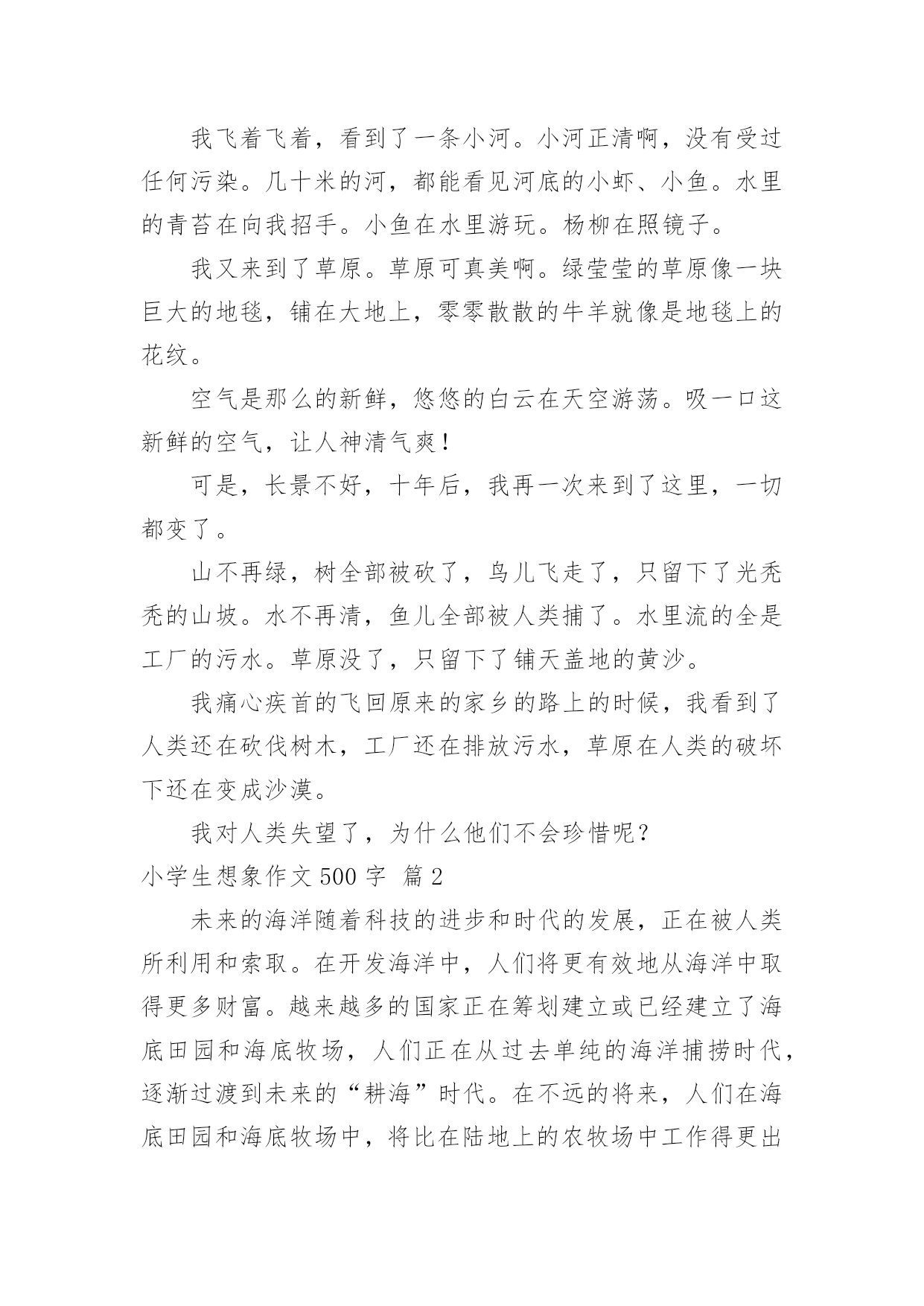 我飞着飞着，看到了一条小河。小河正清啊，没有受过任何污染。几十米的河，都能看见河底的小虾、小鱼。水里的青苔在向我招手。小鱼在水里游玩。杨柳在照镜子。

我又来到了草原。草原可真美啊。绿莹莹的草原像一块巨大的地毯，铺在大地上，零零散散的牛羊就像是地毯上的花纹。

空气是那么的新鲜，悠悠的白云在天空游荡。吸一口这新鲜的空气，让人神清气爽！

可是，长景不好，十年后，我再一次来到了这里，一切都变了。

山不再绿，树全部被砍了，鸟儿飞走了，只留下了光秃秃的山坡。水不再清，鱼儿全部被人类捕了。水里流的全是工厂的污水。草原没了，只留下了铺天盖地的黄沙。

我痛心疾首的飞回原来的家乡的路上的时候，我看到了人类还在砍伐树木，工厂还在排放污水，草原在人类的破坏下还在变成沙漠。

我对人类失望了，为什么他们不会珍惜呢？

小学生想象作文 500 字 篇 2

未来的海洋随着科技的进步和时代的发展，正在被人类所利用和索取。在开发海洋中，人们将更有效地从海洋中取得更多财富。越来越多的国家正在筹划建立或已经建立了海底田园和海底牧场，人们正在从过去单纯的海洋捕捞时代，逐渐过渡到未来的“耕海”时代。在不远的将来，人们在海底田园和海底牧场中，将比在陆地上的农牧场中工作得更出